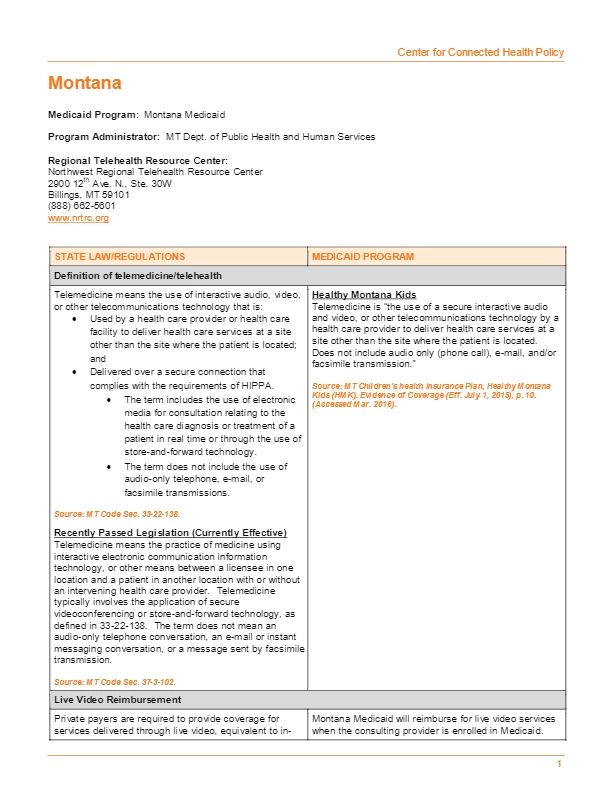 Center for Connected Health Policy

Montana

Medicaid Program: Montana Medicaid

Program Administrator: MT Dept. of Public Health and Human Services

Regional Telehealth Resource Center:
Northwest Regional Telehealth Resource Center
2900 12$^{th}$ Ave. N., Ste. 30W
Billings, MT 59101
(888) 662-5601
www.nrtrc.org

| STATE LAW/REGULATIONS | MEDICAID PROGRAM |
|---|---|
| Definition of telemedicine/telehealth | |
| Telemedicine means the use of interactive audio, video, or other telecommunications technology that is: • Used by a health care provider or health care facility to deliver health care services at a site other than the site where the patient is located; and • Delivered over a secure connection that complies with the requirements of HIPPA. • The term includes the use of electronic media for consultation relating to the health care diagnosis or treatment of a patient in real time or through the use of store-and-forward technology. • The term does not include the use of audio-only telephone, e-mail, or facsimile transmissions. Source: MT Code Sec. 33-22-138. Recently Passed Legislation (Currently Effective) Telemedicine means the practice of medicine using interactive electronic communication information technology, or other means between a licensee in one location and a patient in another location with or without an intervening health care provider. Telemedicine typically involves the application of secure videoconferencing or store-and-forward technology, as defined in 33-22-138. The term does not mean an audio-only telephone conversation, an e-mail or instant messaging conversation, or a message sent by facsimile transmission. Source: MT Code Sec. 37-3-102. | Healthy Montana Kids Telemedicine is "the use of a secure interactive audio and video, or other telecommunications technology by a health care provider to deliver health care services at a site other than the site where the patient is located. Does not include audio only (phone call), e-mail, and/or facsimile transmission." Source: MT Children's health Insurance Plan, Healthy Montana Kids (HMK). Evidence of Coverage (Eff. July 1, 2015), p. 10. (Accessed Mar. 2016). |
| Live Video Reimbursement | |
| Private payers are required to provide coverage for services delivered through live video, equivalent to in- | Montana Medicaid will reimburse for live video services when the consulting provider is enrolled in Medicaid. |

1